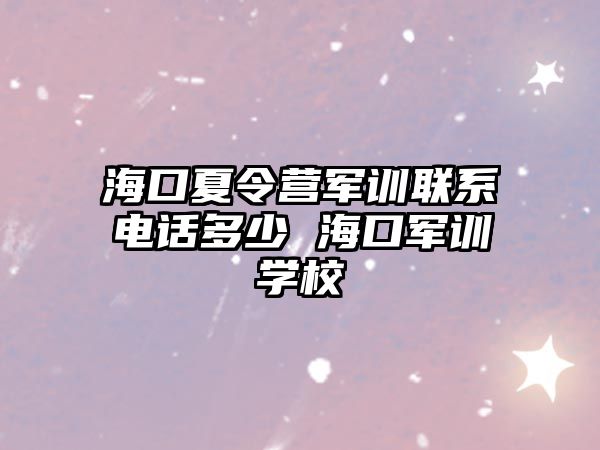 海口夏令营军训联系电话多少 海口军训学校